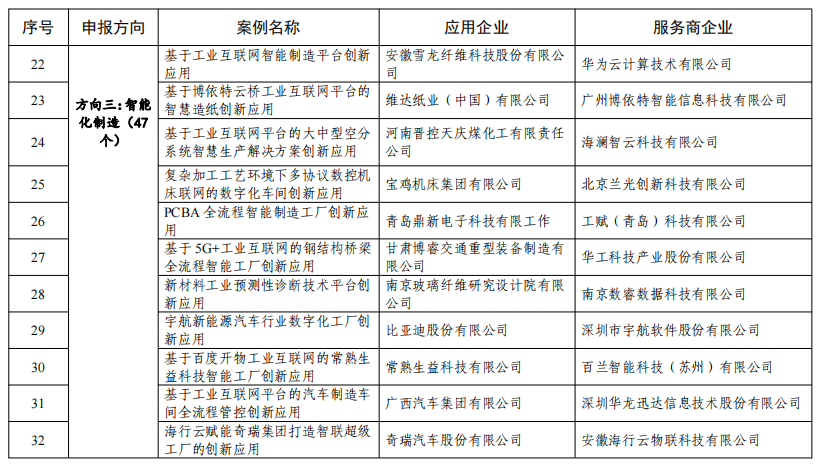 | 序号 | 申报方向 | 案例名称 | 应用企业 | 服务商企业 |
|---|---|---|---|---|
| 22 | 方向三：智能化制造（47个） | 基于工业互联网智能制造平台创新应用 | 安徽雪龙纤维科技股份有限公司 | 华为云计算技术有限公司 |
| 23 | | 基于博依特云桥工业互联网平台的智慧造纸创新应用 | 维达纸业（中国）有限公司 | 广州博依特智能信息科技有限公司 |
| 24 | | 基于工业互联网平台的大中型空分系统智慧生产解决方案创新应用 | 河南晋控天庆煤化工有限责任公司 | 海澜智云科技有限公司 |
| 25 | | 复杂加工工艺环境下多协议数控机床联网的数字化车间创新应用 | 宝鸡机床集团有限公司 | 北京兰光创新科技有限公司 |
| 26 | | PCBA 全流程智能制造工厂创新应用 | 青岛鼎新电子科技有限工作 | 工赋（青岛）科技有限公司 |
| 27 | | 基于 5G+工业互联网的钢结构桥梁全流程智能工厂创新应用 | 甘肃博睿交通重型装备制造有限公司 | 华工科技产业股份有限公司 |
| 28 | | 新材料工业预测性诊断技术平台创新应用 | 南京玻璃纤维研究设计院有限公司 | 南京数睿数据科技有限公司 |
| 29 | | 宇航新能源汽车行业数字化工厂创新应用 | 比亚迪股份有限公司 | 深圳市宇航软件股份有限公司 |
| 30 | | 基于百度开物工业互联网的常熟生益科技智能工厂创新应用 | 常熟生益科技有限公司 | 百兰智能科技（苏州）有限公司 |
| 31 | | 基于工业互联网平台的汽车制造车间全流程管控创新应用 | 广西汽车集团有限公司 | 深圳华龙迅达信息技术股份有限公司 |
| 32 | | 海行云赋能奇瑞集团打造智联超级工厂的创新应用 | 奇瑞汽车股份有限公司 | 安徽海行云物联科技有限公司 |